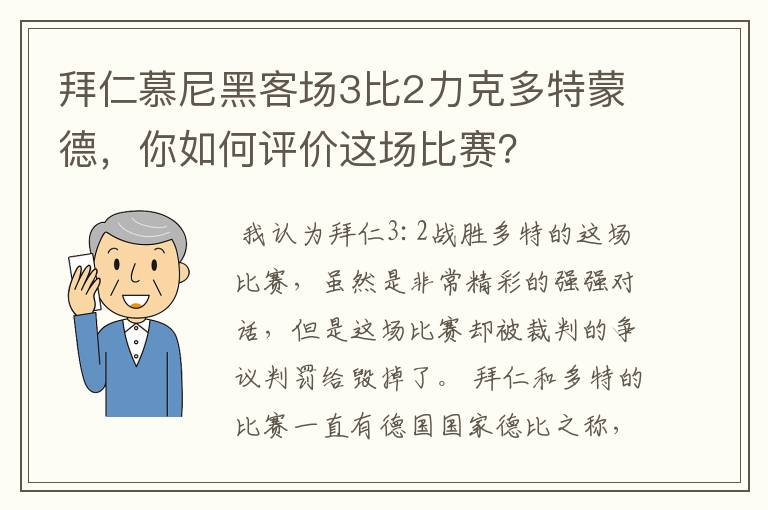 拜仁慕尼黑客场3比2力克多特蒙德，你如何评价这场比赛?

我认为拜仁3：2战胜多特的这场比赛，虽然是非常精彩的强强对话，但是这场比赛却被裁判的争议判罚给毁掉了。拜仁和多特的比赛一直有德国国家德比之称，